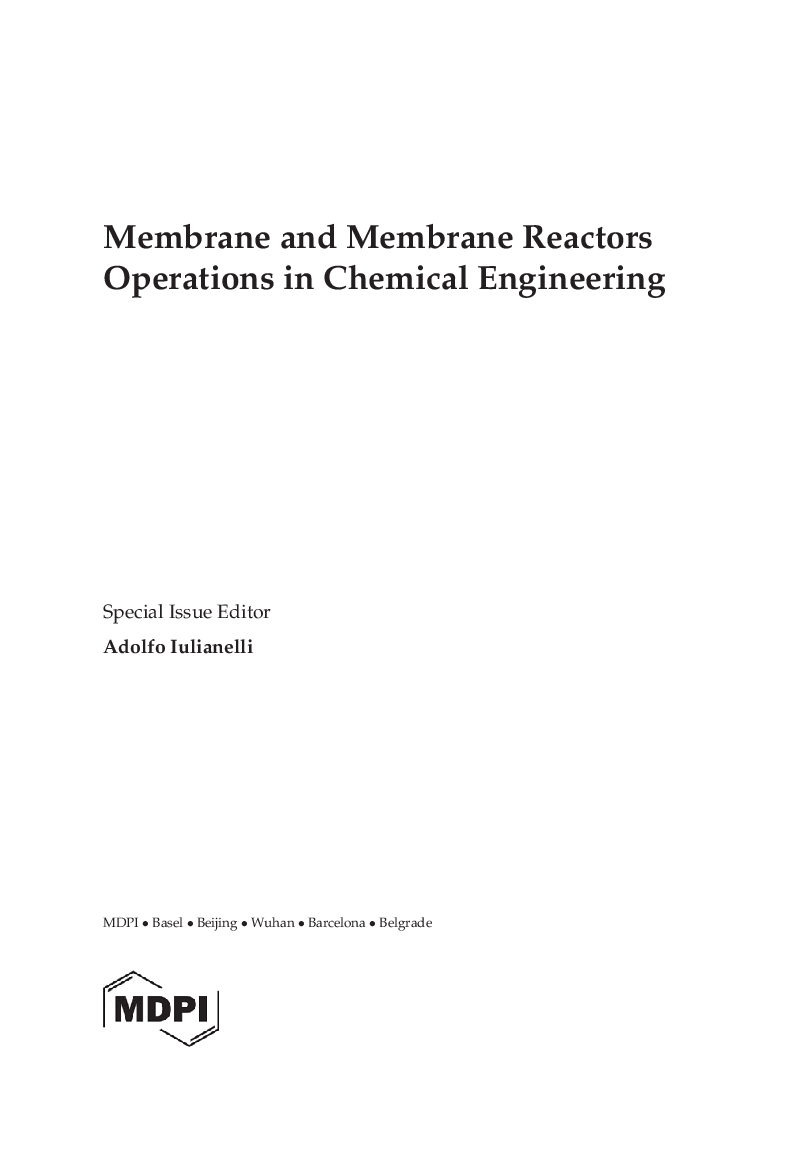 Membrane and Membrane Reactors Operations in Chemical Engineering

Special Issue Editor
Adolfo Iulianelli

MDPI • Basel • Beijing • Wuhan • Barcelona • Belgrade

MDPI